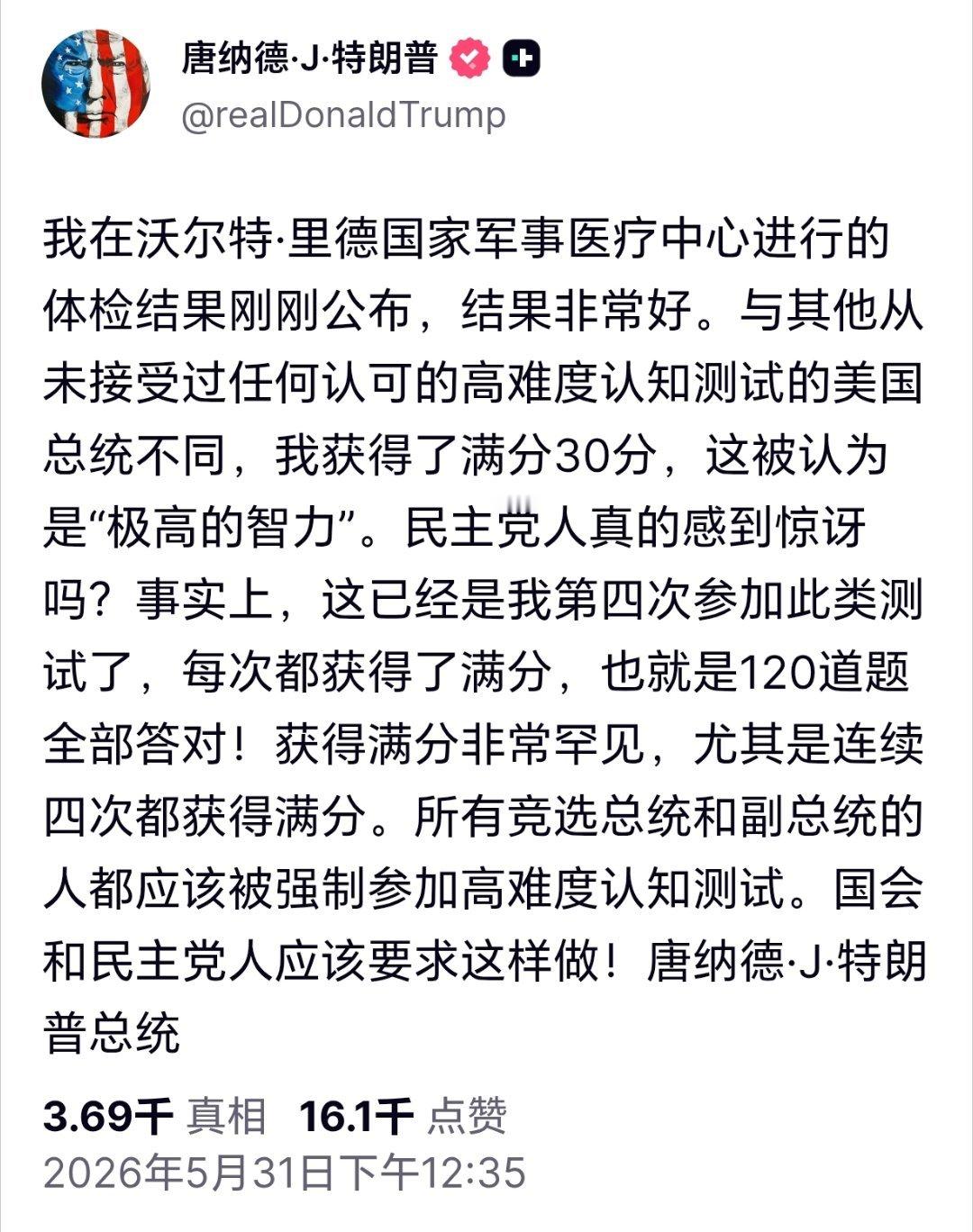 唐纳德·J·特朗普
@realDonaldTrump

我在沃尔特·里德国家军事医疗中心进行的体检结果刚刚公布，结果非常好。与其他从未接受过任何认可的高难度认知测试的美国总统不同，我获得了满分30分，这被认为是“极高的智力”。民主党人真的感到惊讶吗？事实上，这已经是我第四次参加此类测试了，每次都获得了满分，也就是120道题全部答对！获得满分非常罕见，尤其是连续四次都获得满分。所有竞选总统和副总统的人都应该被强制参加高难度认知测试。国会和民主党人应该要求这样做！唐纳德·J·特朗普总统

3.69千 真相 16.1千 点赞
2026年5月31日下午12:35